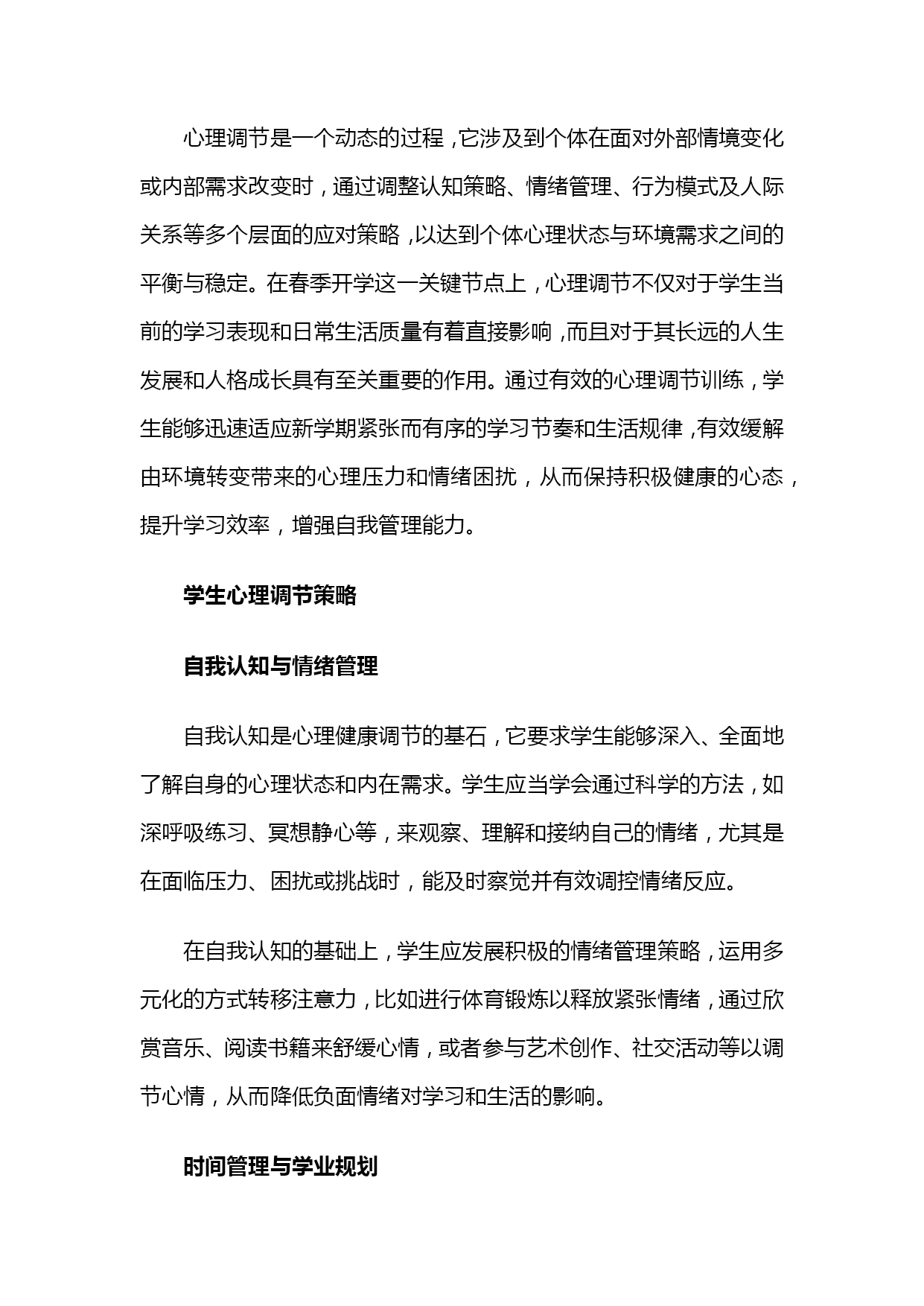 心理调节是一个动态的过程，它涉及到个体在面对外部情境变化或内部需求改变时，通过调整认知策略、情绪管理、行为模式及人际关系等多个层面的应对策略，以达到个体心理状态与环境需求之间的平衡与稳定。在春季开学这一关键节点上，心理调节不仅对于学生当前的学习表现和日常生活质量有着直接影响，而且对于其长远的人生发展和人格成长具有至关重要的作用。通过有效的心理调节训练，学生能够迅速适应新学期紧张而有序的学习节奏和生活规律，有效缓解由环境转变带来的心理压力和情绪困扰，从而保持积极健康的心态，提升学习效率，增强自我管理能力。

学生心理调节策略

自我认知与情绪管理

自我认知是心理健康调节的基石，它要求学生能够深入、全面地了解自身的心理状态和内在需求。学生应当学会通过科学的方法，如深呼吸练习、冥想静心等，来观察、理解和接纳自己的情绪，尤其是在面临压力、困扰或挑战时，能及时察觉并有效调控情绪反应。

在自我认知的基础上，学生应发展积极的情绪管理策略，运用多元化的方式转移注意力，比如进行体育锻炼以释放紧张情绪，通过欣赏音乐、阅读书籍来舒缓心情，或者参与艺术创作、社交活动等以调节心情，从而降低负面情绪对学习和生活的影响。

时间管理与学业规划